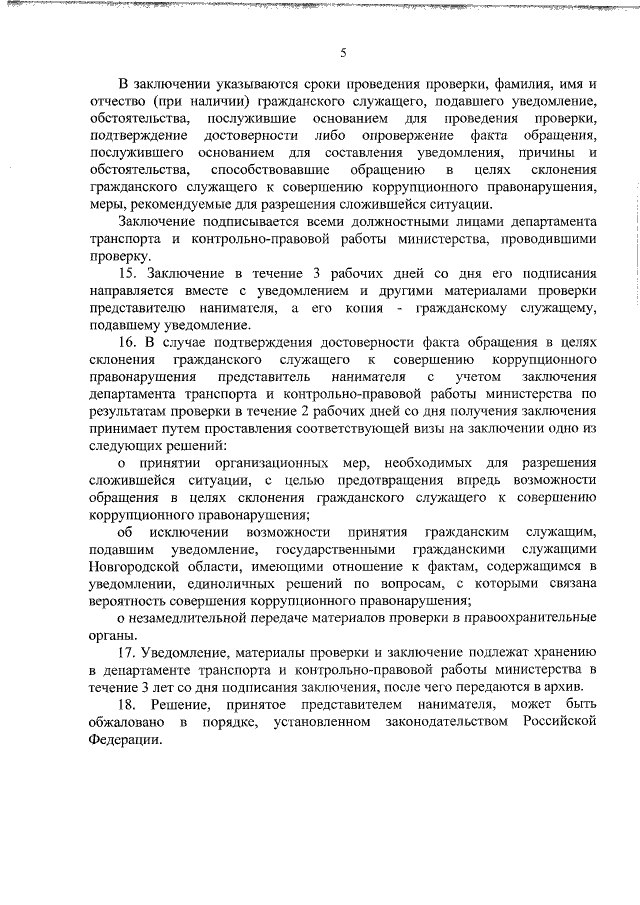 5

В заключении указываются сроки проведения проверки, фамилия, имя и отчество (при наличии) гражданского служащего, подавшего уведомление, обстоятельства, послужившие основанием для проведения проверки, подтверждение достоверности либо опровержение факта обращения, послужившего основанием для составления уведомления, причины и обстоятельства, способствовавшие обращению в целях склонения гражданского служащего к совершению коррупционного правонарушения, меры, рекомендуемые для разрешения сложившейся ситуации.

Заключение подписывается всеми должностными лицами департамента транспорта и контрольно-правовой работы министерства, проводившими проверку.

15. Заключение в течение 3 рабочих дней со дня его подписания направляется вместе с уведомлением и другими материалами проверки представителю нанимателя, а его копия - гражданскому служащему, подавшему уведомление.

16. В случае подтверждения достоверности факта обращения в целях склонения гражданского служащего к совершению коррупционного правонарушения представитель нанимателя с учетом заключения департамента транспорта и контрольно-правовой работы министерства по результатам проверки в течение 2 рабочих дней со дня получения заключения принимает путем проставления соответствующей визы на заключении одно из следующих решений:

о принятии организационных мер, необходимых для разрешения сложившейся ситуации, с целью предотвращения впредь возможности обращения в целях склонения гражданского служащего к совершению коррупционного правонарушения;

об исключении возможности принятия гражданским служащим, подавшим уведомление, государственными гражданскими служащими Новгородской области, имеющими отношение к фактам, содержащимся в уведомлении, единоличных решений по вопросам, с которыми связана вероятность совершения коррупционного правонарушения;

о незамедлительной передаче материалов проверки в правоохранительные органы.

17. Уведомление, материалы проверки и заключение подлежат хранению в департаменте транспорта и контрольно-правовой работы министерства в течение 3 лет со дня подписания заключения, после чего передаются в архив.

18. Решение, принятое представителем нанимателя, может быть обжаловано в порядке, установленном законодательством Российской Федерации.